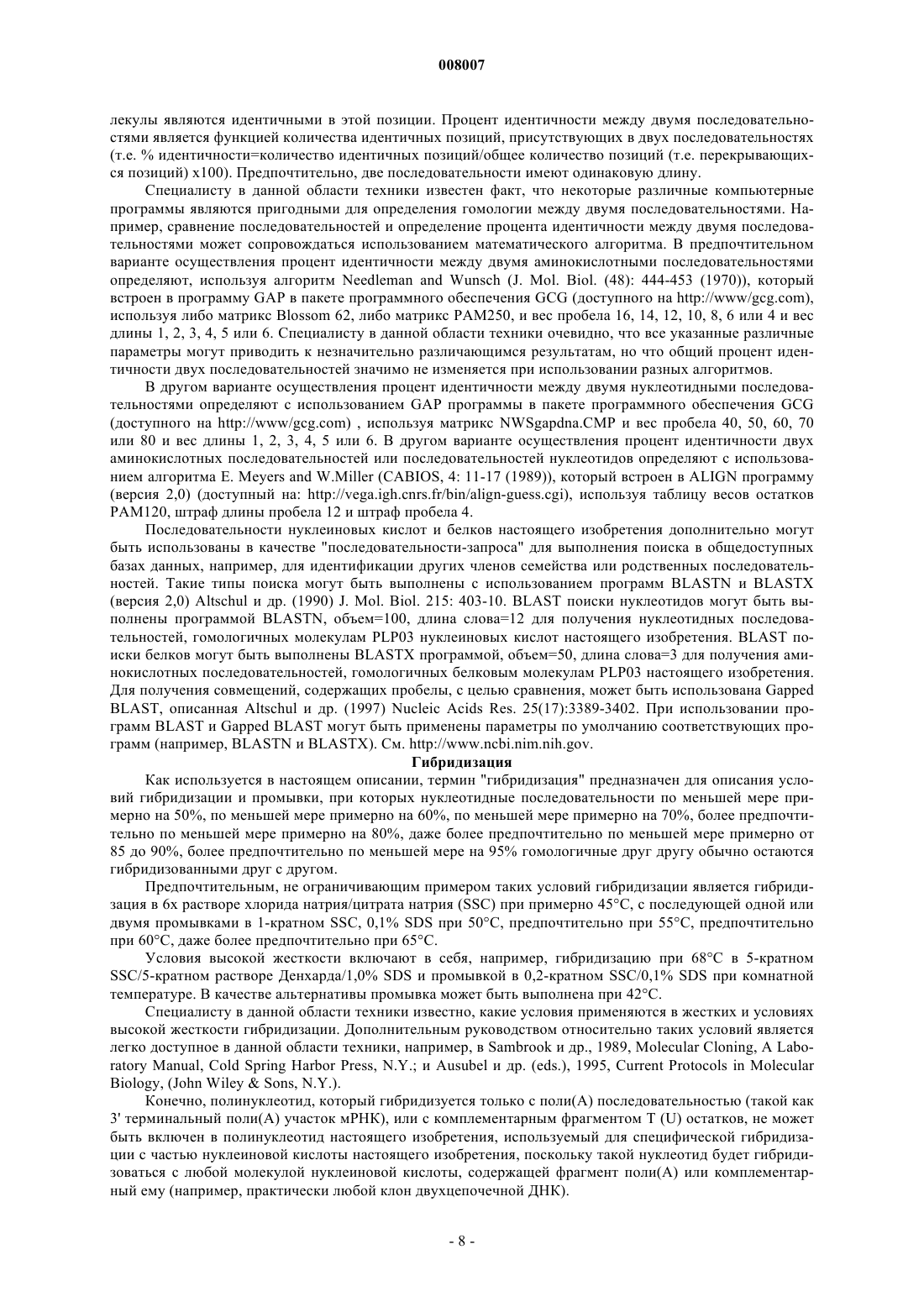 008007

лекулы являются идентичными в этой позиции. Процент идентичности между двумя последовательностями является функцией количества идентичных позиций, присутствующих в двух последовательностях (т.е. % идентичности=количество идентичных позиций/общее количество позиций (т.е. перекрывающихся позиций) x100). Предпочтительно, две последовательности имеют одинаковую длину.

Специалисту в данной области техники известен факт, что некоторые различные компьютерные программы являются пригодными для определения гомологии между двумя последовательностями. Например, сравнение последовательностей и определение процента идентичности между двумя последовательностями может сопровождаться использованием математического алгоритма. В предпочтительном варианте осуществления процент идентичности между двумя аминокислотными последовательностями определяют, используя алгоритм Needleman and Wunsch (J. Mol. Biol. (48): 444-453 (1970)), который встроен в программу GAP в пакете программного обеспечения GCG (доступного на http://www/gcg.com), используя либо матрикс Blossom 62, либо матрикс PAM250, и вес пробела 16, 14, 12, 10, 8, 6 или 4 и вес длины 1, 2, 3, 4, 5 или 6. Специалисту в данной области техники очевидно, что все указанные различные параметры могут приводить к незначительно различающимся результатам, но что общий процент идентичности двух последовательностей значимо не изменяется при использовании разных алгоритмов.

В другом варианте осуществления процент идентичности между двумя нуклеотидными последовательностями определяют с использованием GAP программы в пакете программного обеспечения GCG (доступного на http://www/gcg.com) , используя матрикс NWSgapdna.CMP и вес пробела 40, 50, 60, 70 или 80 и вес длины 1, 2, 3, 4, 5 или 6. В другом варианте осуществления процент идентичности двух аминокислотных последовательностей или последовательностей нуклеотидов определяют с использованием алгоритма E. Meyers and W.Miller (CABIOS, 4: 11-17 (1989)), который встроен в ALIGN программу (версия 2,0) (доступный на: http://vega.igh.cnrs.fr/bin/align-guess.cgi), используя таблицу весов остатков PAM120, штраф длины пробела 12 и штраф пробела 4.

Последовательности нуклеиновых кислот и белков настоящего изобретения дополнительно могут быть использованы в качестве "последовательности-запроса" для выполнения поиска в общедоступных базах данных, например, для идентификации других членов семейства или родственных последовательностей. Такие типы поиска могут быть выполнены с использованием программ BLASTN и BLASTX (версия 2,0) Altschul и др. (1990) J. Mol. Biol. 215: 403-10. BLAST поиски нуклеотидов могут быть выполнены программой BLASTN, объем=100, длина слова=12 для получения нуклеотидных последовательностей, гомологичных молекулам PLP03 нуклеиновых кислот настоящего изобретения. BLAST поиски белков могут быть выполнены BLASTX программой, объем=50, длина слова=3 для получения аминокислотных последовательностей, гомологичных белковым молекулам PLP03 настоящего изобретения. Для получения совмещений, содержащих пробелы, с целью сравнения, может быть использована Gapped BLAST, описанная Altschul и др. (1997) Nucleic Acids Res. 25(17):3389-3402. При использовании программ BLAST и Gapped BLAST могут быть применены параметры по умолчанию соответствующих программ (например, BLASTN и BLASTX). См. http://www.ncbi.nim.nih.gov.

Гибридизация

Как используется в настоящем описании, термин "гибридизация" предназначен для описания условий гибридизации и промывки, при которых нуклеотидные последовательности по меньшей мере примерно на 50%, по меньшей мере примерно на 60%, по меньшей мере примерно на 70%, более предпочтительно по меньшей мере примерно на 80%, даже более предпочтительно по меньшей мере примерно от 85 до 90%, более предпочтительно по меньшей мере на 95% гомологичные друг другу обычно остаются гибридизованными друг с другом.

Предпочтительным, не ограничивающим примером таких условий гибридизации является гибридизация в 6x растворе хлорида натрия/цитрата натрия (SSC) при примерно 45°C, с последующей одной или двумя промывками в 1-кратном SSC, 0,1% SDS при 50°C, предпочтительно при 55°C, предпочтительно при 60°C, даже более предпочтительно при 65°C.

Условия высокой жесткости включают в себя, например, гибридизацию при 68°C в 5-кратном SSC/5-кратном растворе Денхарда/1,0% SDS и промывкой в 0,2-кратном SSC/0,1% SDS при комнатной температуре. В качестве альтернативы промывка может быть выполнена при 42°C.

Специалисту в данной области техники известно, какие условия применяются в жестких и условиях высокой жесткости гибридизации. Дополнительным руководством относительно таких условий является легко доступное в данной области техники, например, в Sambrook и др., 1989, Molecular Cloning, A Laboratory Manual, Cold Spring Harbor Press, N.Y.; и Ausubel и др. (eds.), 1995, Current Protocols in Molecular Biology, (John Wiley & Sons, N.Y.).

Конечно, полинуклеотид, который гибридизуется только с поли(A) последовательностью (такой как 3' терминальный поли(A) участок мРНК), или с комплементарным фрагментом T (U) остатков, не может быть включен в полинуклеотид настоящего изобретения, используемый для специфической гибридизации с частью нуклеиновой кислоты настоящего изобретения, поскольку такой нуклеотид будет гибридизоваться с любой молекулой нуклеиновой кислоты, содержащей фрагмент поли(A) или комплементарный ему (например, практически любой клон двухцепочечной ДНК).

- 8 -